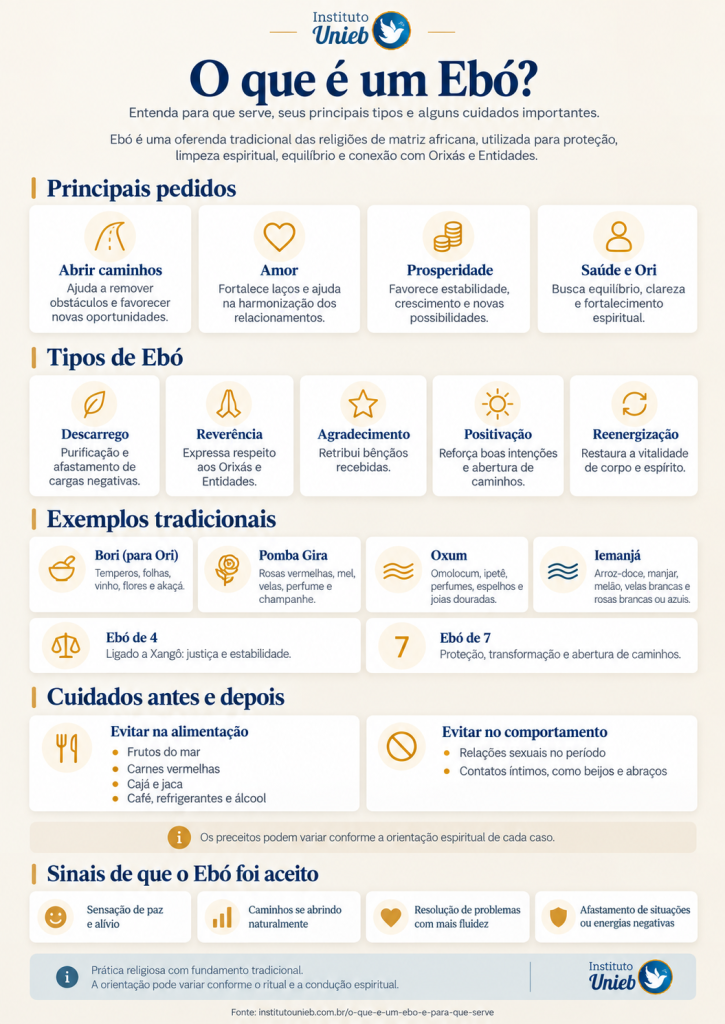 Instituto Unieb

O que é um Ebó?

Entenda para que serve, seus principais tipos e alguns cuidados importantes.

Ebó é uma oferenda tradicional das religiões de matriz africana, utilizada para proteção, limpeza espiritual, equilíbrio e conexão com Orixás e Entidades.

Principais pedidos

Abrir caminhos
Ajuda a remover obstáculos e favorecer novas oportunidades.

Amor
Fortalece laços e ajuda na harmonização dos relacionamentos.

Prosperidade
Favorece estabilidade, crescimento e novas possibilidades.

Saúde e Ori
Busca equilíbrio, clareza e fortalecimento espiritual.

Tipos de Ebó

Descarrego
Purificação e afastamento de cargas negativas.

Reverência
Expressa respeito aos Orixás e Entidades.

Agradecimento
Retribui bênçãos recebidas.

Positivação
Reforça boas intenções e abertura de caminhos.

Reenergização
Restaura a vitalidade de corpo e espírito.

Exemplos tradicionais

Bori (para Ori)
Temperos, folhas, vinho, flores e akaçá.

Pomba Gira
Rosas vermelhas, mel, velas, perfume e champanhe.

Oxum
Omolocum, ipetê, perfumes, espelhos e joias douradas.

Iemanjá
Arroz-doce, manjar, melão, velas brancas e rosas brancas ou azuis.

Ebó de 4
Ligado a Xangô: justiça e estabilidade.

7
Ebó de 7
Proteção, transformação e abertura de caminhos.

Cuidados antes e depois

Evitar na alimentação
• Frutos do mar
• Carnes vermelhas
• Cajá e jaca
• Café, refrigerantes e álcool

Evitar no comportamento
• Relações sexuais no período
• Contatos íntimos, como beijos e abraços

Os preceitos podem variar conforme a orientação espiritual de cada caso.

Sinais de que o Ebó foi aceito

Sensação de paz e alívio

Caminhos se abrindo naturalmente

Resolução de problemas com mais fluidez

Afastamento de situações ou energias negativas

Prática religiosa com fundamento tradicional.
A orientação pode variar conforme o ritual e a condução espiritual.

Instituto Unieb

Fonte: institutounieb.com.br/o-que-e-um-ebo-e-para-que-serve